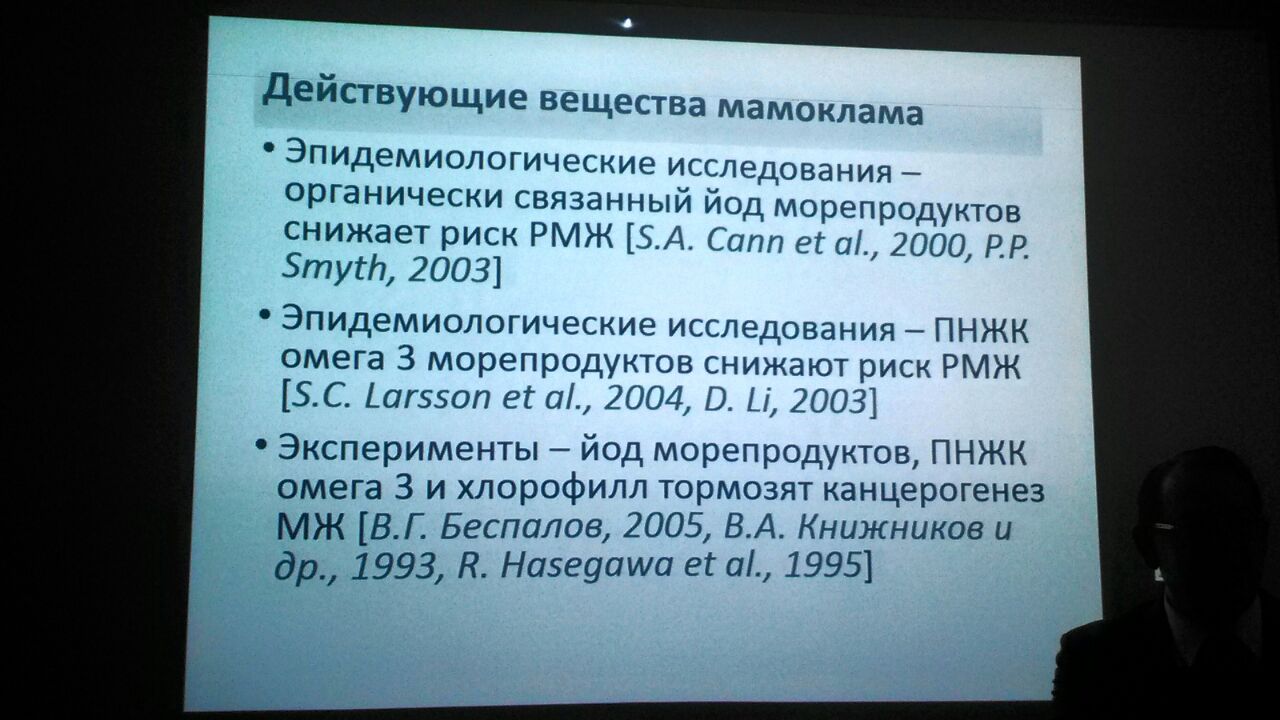 Действующие вещества мамоклама

• Эпидемиологические исследования – органически связанный йод морепродуктов снижает риск РМЖ [S.A. Cann et al., 2000, P.P. Smyth, 2003]

• Эпидемиологические исследования – ПНЖК омега 3 морепродуктов снижают риск РМЖ [S.C. Larsson et al., 2004, D. Li, 2003]

• Эксперименты – йод морепродуктов, ПНЖК омега 3 и хлорофилл тормозят канцерогенез МЖ [В.Г. Беспалов, 2005, В.А. Книжников и др., 1993, R. Hasegawa et al., 1995]